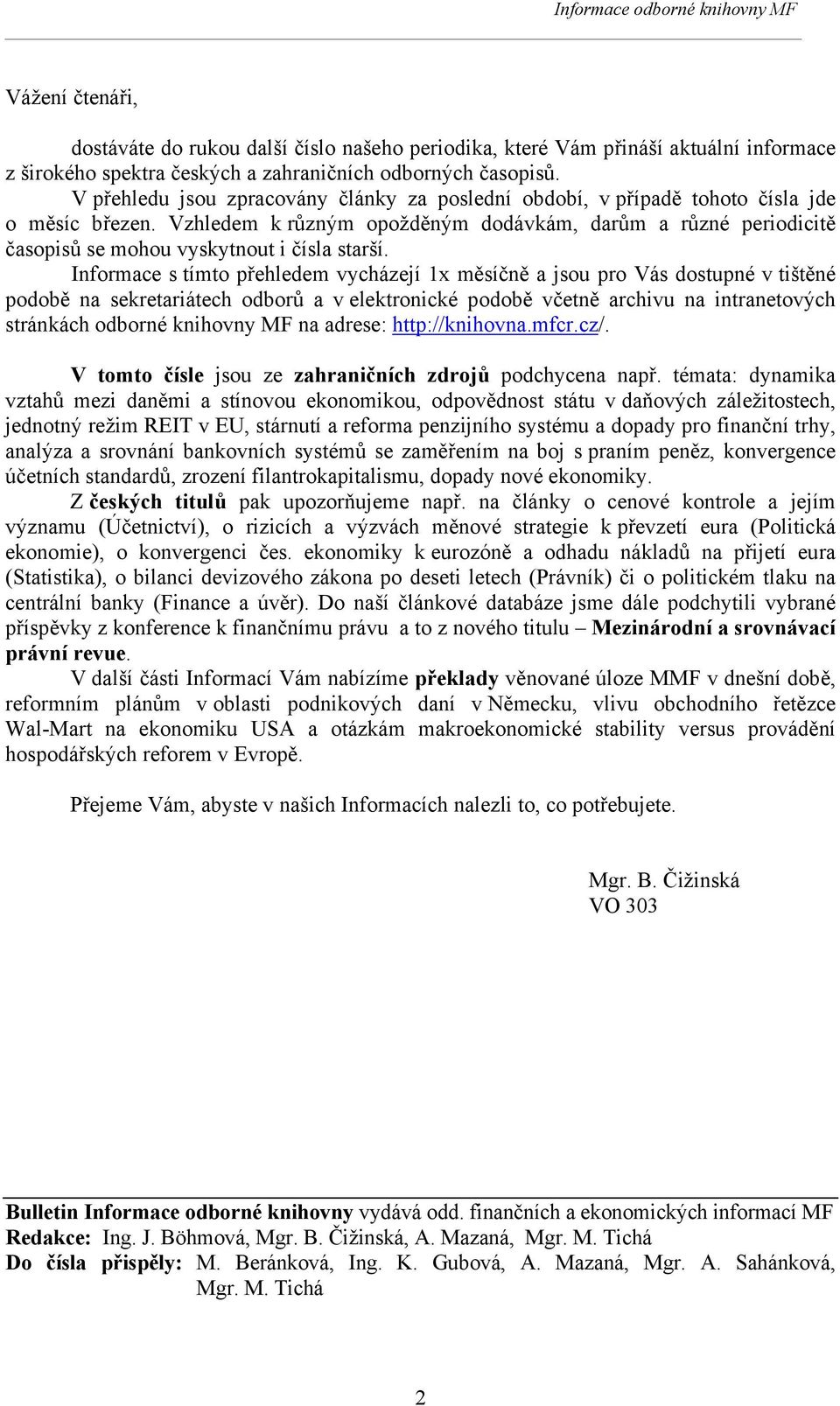 Informace odborné knihovny MF

Vážení čtenáři,

dostáváte do rukou další číslo našeho periodika, které Vám přináší aktuální informace z širokého spektra českých a zahraničních odborných časopisů.

V přehledu jsou zpracovány články za poslední období, v případě tohoto čísla jde o měsíc březen. Vzhledem k různým opožděným dodávkám, darům a různé periodicitě časopisů se mohou vyskytnout i čísla starší.

Informace s tímto přehledem vycházejí 1x měsíčně a jsou pro Vás dostupné v tištěné podobě na sekretariátech odborů a v elektronické podobě včetně archivu na intranetových stránkách odborné knihovny MF na adrese: http://knihovna.mfcr.cz/.

V tomto čísle jsou ze zahraničních zdrojů podchycena např. témata: dynamika vztahů mezi daněmi a stínovou ekonomikou, odpovědnost státu v daňových záležitostech, jednotný režim REIT v EU, stárnutí a reforma penzijního systému a dopady pro finanční trhy, analýza a srovnání bankovních systémů se zaměřením na boj s praním peněz, konvergence účetních standardů, zrození filantrokapitalismu, dopady nové ekonomiky.

Z českých titulů pak upozorňujeme např. na články o cenové kontrole a jejím významu (Účetnictví), o rizicích a výzvách měnové strategie k převzetí eura (Politická ekonomie), o konvergenci čes. ekonomiky k eurozóně a odhadu nákladů na přijetí eura (Statistika), o bilanci devizového zákona po deseti letech (Právník) či o politickém tlaku na centrální banky (Finance a úvěr). Do naší článkové databáze jsme dále podchytili vybrané příspěvky z konference k finančnímu právu a to z nového titulu – Mezinárodní a srovnávací právní revue.

V další části Informací Vám nabízíme překlady věnované úloze MMF v dnešní době, reformním plánům v oblasti podnikových daní v Německu, vlivu obchodního řetězce Wal-Mart na ekonomiku USA a otázkám makroekonomické stability versus provádění hospodářských reforem v Evropě.

Přejeme Vám, abyste v našich Informacích nalezli to, co potřebujete.

Mgr. B. Čižinská
VO 303

Bulletin Informace odborné knihovny vydává odd. finančních a ekonomických informací MF
Redakce: Ing. J. Böhmová, Mgr. B. Čižinská, A. Mazaná, Mgr. M. Tichá
Do čísla přispěly: M. Beránková, Ing. K. Gubová, A. Mazaná, Mgr. A. Sahánková, Mgr. M. Tichá

2